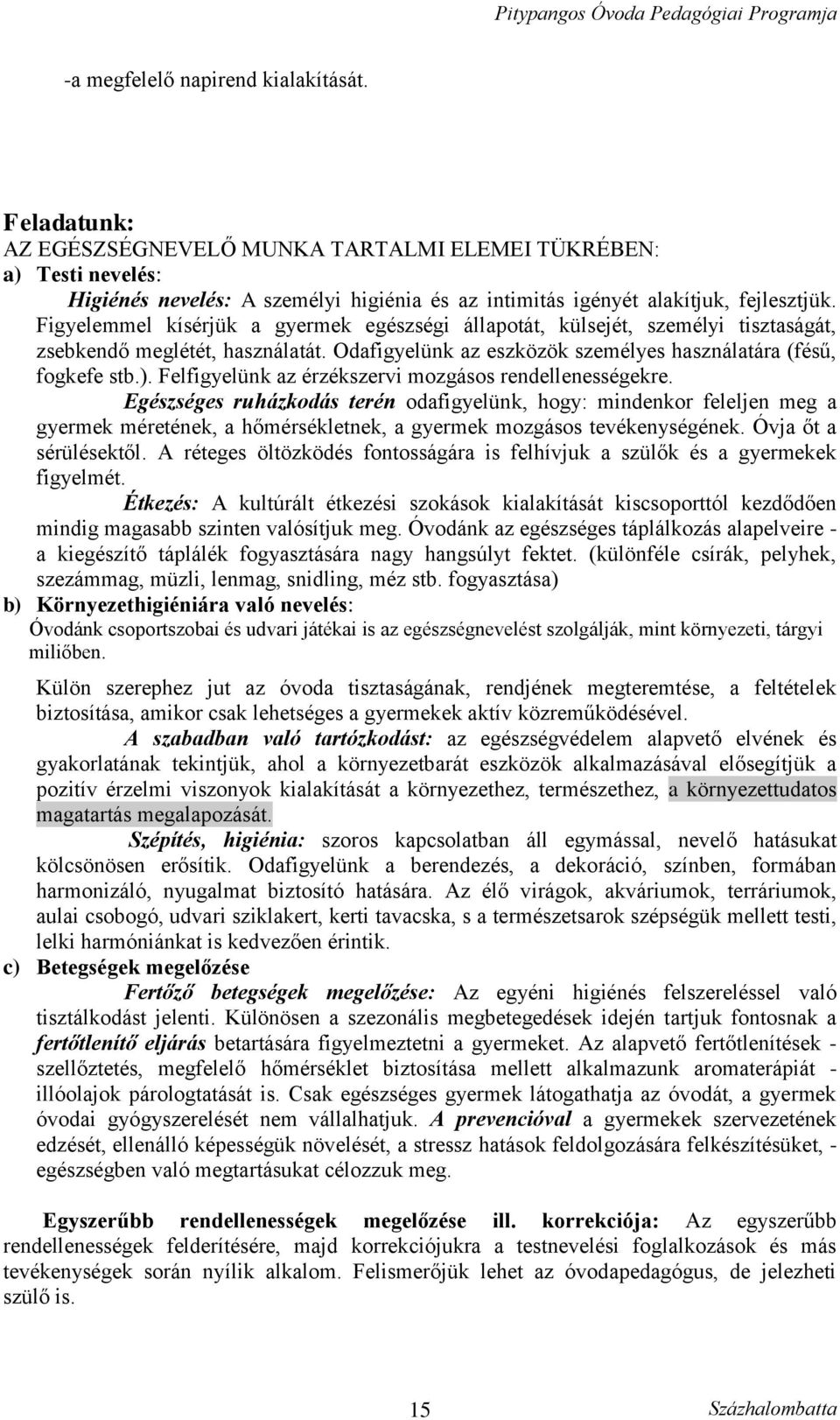 Pitypangos Óvoda Pedagógiai Programja

-a megfelelő napirend kialakítását.

Feladatunk:
AZ EGÉSZSÉGNEVELŐ MUNKA TARTALMI ELEMEI TÜKRÉBEN:
a) Testi nevelés:
Higiénés nevelés: A személyi higiénia és az intimitás igényét alakítjuk, fejlesztjük. Figyelemmel kísérjük a gyermek egészségi állapotát, külsejét, személyi tisztaságát, zsebkendő meglétét, használatát. Odafigyelünk az eszközök személyes használatára (fésű, fogkefe stb.). Felfigyelünk az érzékszervi mozgásos rendellenességekre.
Egészséges ruházkodás terén odafigyelünk, hogy: mindenkor feleljen meg a gyermek méretének, a hőmérsékletnek, a gyermek mozgásos tevékenységének. Óvja őt a sérülésektől. A réteges öltözködés fontosságára is felhívjuk a szülők és a gyermekek figyelmét.
Étkezés: A kultúrált étkezési szokások kialakítását kiscsoporttól kezdődően mindig magasabb szinten valósítjuk meg. Óvodánk az egészséges táplálkozás alapelveire - a kiegészítő táplálék fogyasztására nagy hangsúlyt fektet. (különféle csírák, pelyhek, szezámmag, müzli, lenmag, snidling, méz stb. fogyasztása)
b) Környezethigiéniára való nevelés:
Óvodánk csoportszobai és udvari játékai is az egészségnevelést szolgálják, mint környezeti, tárgyi miliőben.

Külön szerephez jut az óvoda tisztaságának, rendjének megteremtése, a feltételek biztosítása, amikor csak lehetséges a gyermekek aktív közreműködésével.
A szabadban való tartózkodást: az egészségvédelem alapvető elvének és gyakorlatának tekintjük, ahol a környezetbarát eszközök alkalmazásával elősegítjük a pozitív érzelmi viszonyok kialakítását a környezethez, természethez, a környezettudatos magatartás megalapozását.
Szépítés, higiénia: szoros kapcsolatban áll egymással, nevelő hatásukat kölcsönösen erősítik. Odafigyelünk a berendezés, a dekoráció, színben, formában harmonizáló, nyugalmat biztosító hatására. Az élő virágok, akváriumok, terráriumok, aulai csobogó, udvari sziklakert, kerti tavacska, s a természetsarok szépségük mellett testi, lelki harmóniánkat is kedvezően érintik.
c) Betegségek megelőzése
Fertőző betegségek megelőzése: Az egyéni higiénés felszereléssel való tisztálkodást jelenti. Különösen a szezonális megbetegedések idején tartjuk fontosnak a fertőtlenítő eljárás betartására figyelmeztetni a gyermeket. Az alapvető fertőtlenítések - szellőztetés, megfelelő hőmérséklet biztosítása mellett alkalmazunk aromaterápiát - illóolajok párologtatását is. Csak egészséges gyermek látogathatja az óvodát, a gyermek óvodai gyógyszerelését nem vállalhatjuk. A prevencióval a gyermekek szervezetének edzését, ellenálló képességük növelését, a stressz hatások feldolgozására felkészítésüket, - egészségben való megtartásukat célozzuk meg.

Egyszerűbb rendellenességek megelőzése ill. korrekciója: Az egyszerűbb rendellenességek felderítésére, majd korrekciójukra a testnevelési foglalkozások és más tevékenységek során nyílik alkalom. Felismerőjük lehet az óvodapedagógus, de jelezheti szülő is.

15 Százhalombatta